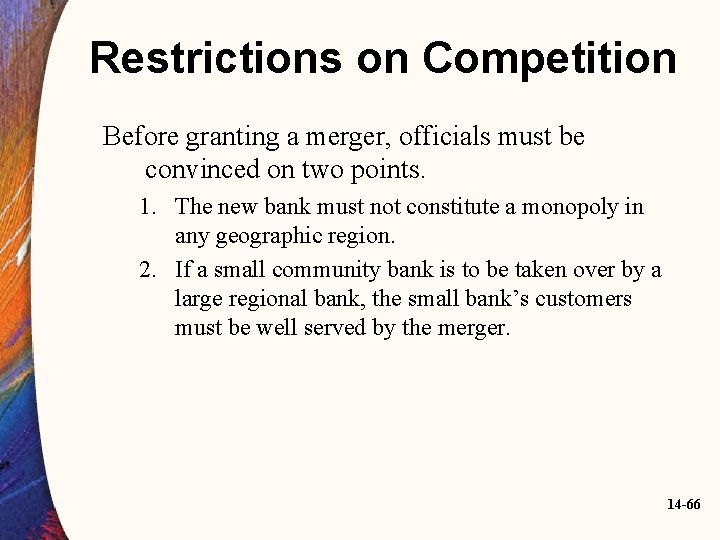 Restrictions on Competition

Before granting a merger, officials must be convinced on two points.

1. The new bank must not constitute a monopoly in any geographic region.
2. If a small community bank is to be taken over by a large regional bank, the small bank's customers must be well served by the merger.

14-66